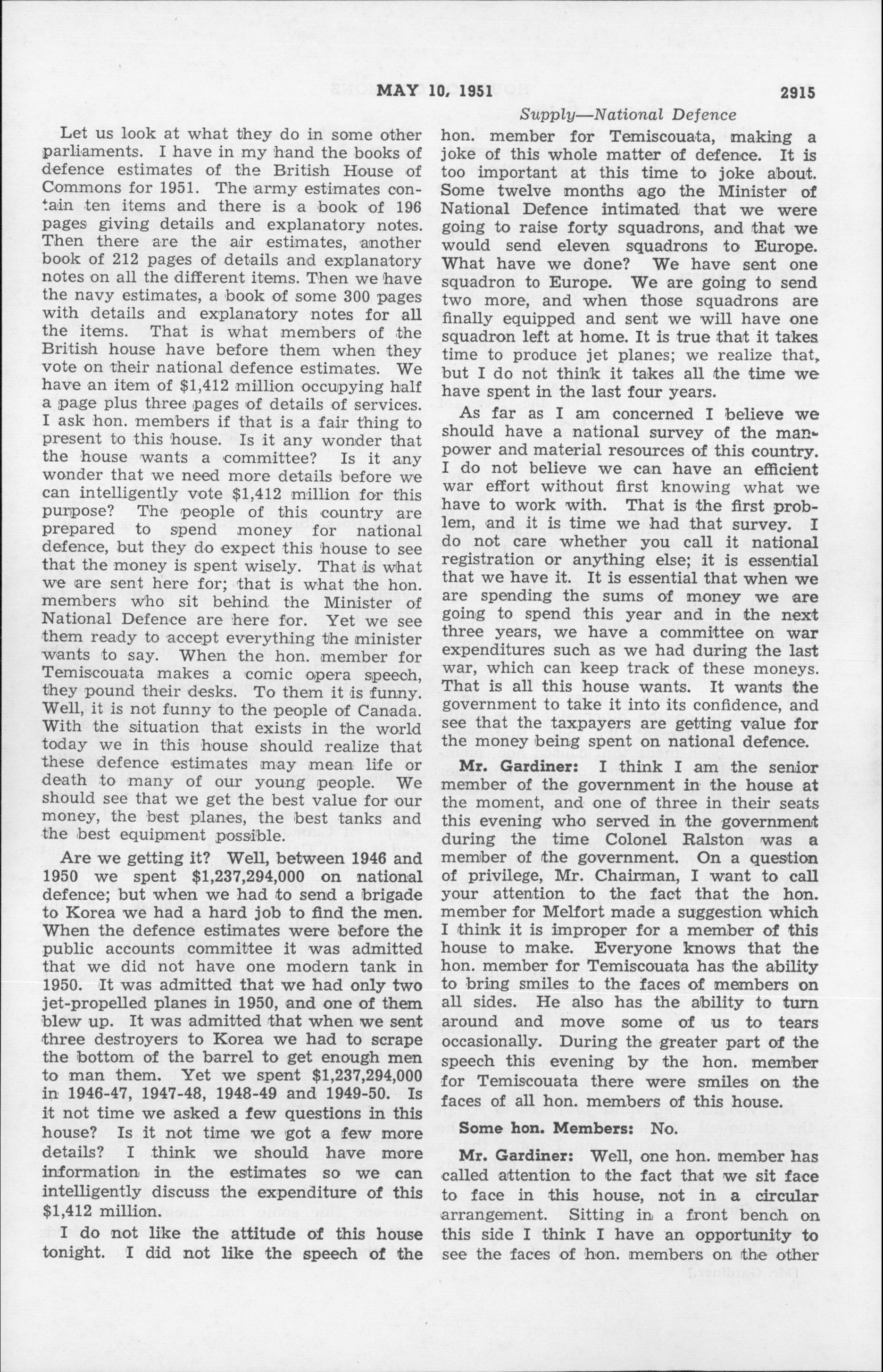 MAY 10, 1951 2915

Supply—National Defence

Let us look at what they do in some other parliaments. I have in my hand the books of defence estimates of the British House of Commons for 1951. The army estimates contain ten items and there is a book of 196 pages giving details and explanatory notes. Then there are the air estimates, another book of 212 pages of details and explanatory notes on all the different items. Then we have the navy estimates, a book of some 300 pages with details and explanatory notes for all the items. That is what members of the British house have before them when they vote on their national defence estimates. We have an item of $1,412 million occupying half a page plus three pages of details of services. I ask hon. members if that is a fair thing to present to this house. Is it any wonder that the house wants a committee? Is it any wonder that we need more details before we can intelligently vote $1,412 million for this purpose? The people of this country are prepared to spend money for national defence, but they do expect this house to see that the money is spent wisely. That is what we are sent here for; that is what the hon. members who sit behind the Minister of National Defence are here for. Yet we see them ready to accept everything the minister wants to say. When the hon. member for Temiscouata makes a comic opera speech, they pound their desks. To them it is funny. Well, it is not funny to the people of Canada. With the situation that exists in the world today we in this house should realize that these defence estimates may mean life or death to many of our young people. We should see that we get the best value for our money, the best planes, the best tanks and the best equipment possible.

Are we getting it? Well, between 1946 and 1950 we spent $1,237,294,000 on national defence; but when we had to send a brigade to Korea we had a hard job to find the men. When the defence estimates were before the public accounts committee it was admitted that we did not have one modern tank in 1950. It was admitted that we had only two jet-propelled planes in 1950, and one of them blew up. It was admitted that when we sent three destroyers to Korea we had to scrape the bottom of the barrel to get enough men to man them. Yet we spent $1,237,294,000 in 1946-47, 1947-48, 1948-49 and 1949-50. Is it not time we asked a few questions in this house? Is it not time we got a few more details? I think we should have more information in the estimates so we can intelligently discuss the expenditure of this $1,412 million.

I do not like the attitude of this house tonight. I did not like the speech of the hon. member for Temiscouata, making a joke of this whole matter of defence. It is too important at this time to joke about. Some twelve months ago the Minister of National Defence intimated that we were going to raise forty squadrons, and that we would send eleven squadrons to Europe. What have we done? We have sent one squadron to Europe. We are going to send two more, and when those squadrons are finally equipped and sent we will have one squadron left at home. It is true that it takes time to produce jet planes; we realize that, but I do not think it takes all the time we have spent in the last four years.

As far as I am concerned I believe we should have a national survey of the manpower and material resources of this country. I do not believe we can have an efficient war effort without first knowing what we have to work with. That is the first problem, and it is time we had that survey. I do not care whether you call it national registration or anything else; it is essential that we have it. It is essential that when we are spending the sums of money we are going to spend this year and in the next three years, we have a committee on war expenditures such as we had during the last war, which can keep track of these moneys. That is all this house wants. It wants the government to take it into its confidence, and see that the taxpayers are getting value for the money being spent on national defence.

Mr. Gardiner: I think I am the senior member of the government in the house at the moment, and one of three in their seats this evening who served in the government during the time Colonel Ralston was a member of the government. On a question of privilege, Mr. Chairman, I want to call your attention to the fact that the hon. member for Melfort made a suggestion which I think it is improper for a member of this house to make. Everyone knows that the hon. member for Temiscouata has the ability to bring smiles to the faces of members on all sides. He also has the ability to turn around and move some of us to tears occasionally. During the greater part of the speech this evening by the hon. member for Temiscouata there were smiles on the faces of all hon. members of this house.

Some hon. Members: No.

Mr. Gardiner: Well, one hon. member has called attention to the fact that we sit face to face in this house, not in a circular arrangement. Sitting in a front bench on this side I think I have an opportunity to see the faces of hon. members on the other